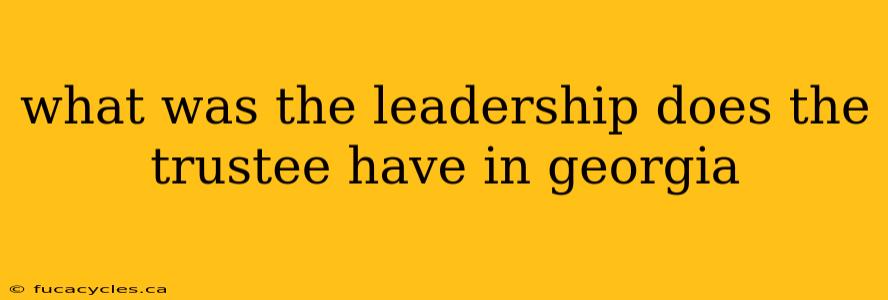 what was the leadership does the trustee have in georgia

© fucacycles.ca